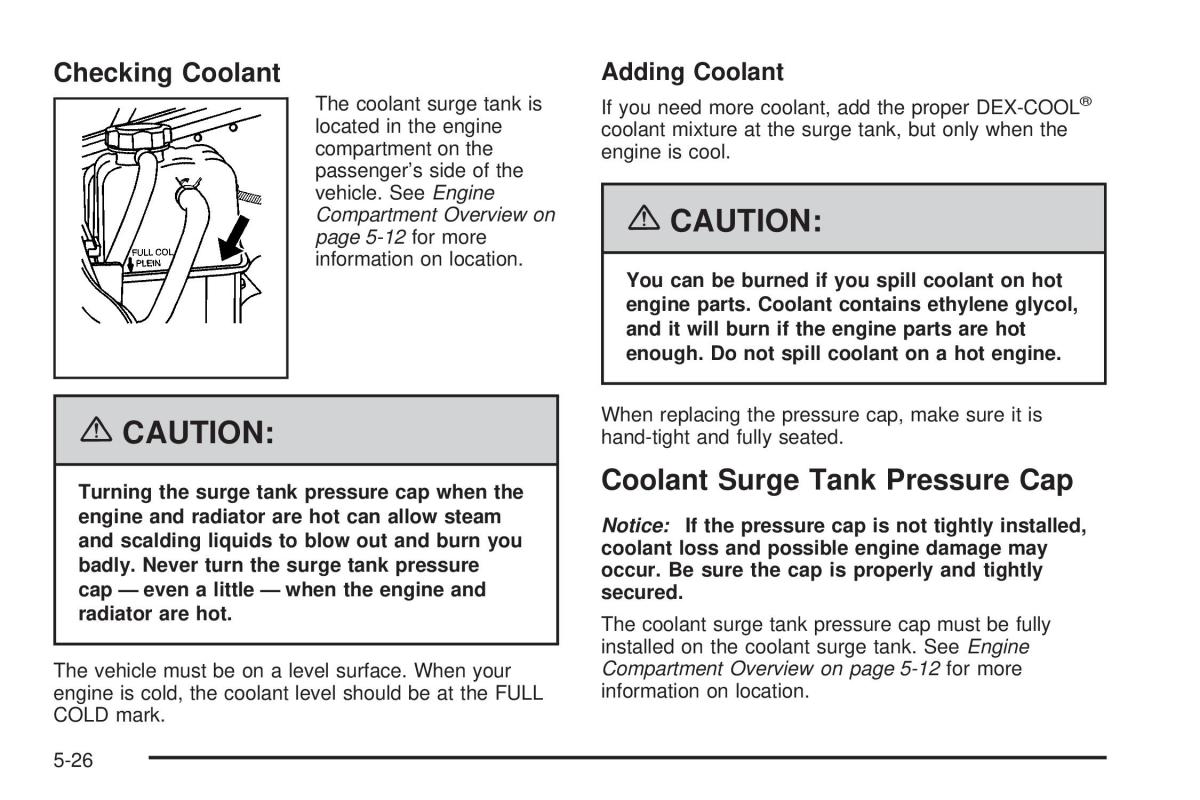 Checking Coolant

FULL COL
PLEIN

The coolant surge tank is located in the engine compartment on the passenger's side of the vehicle. See Engine Compartment Overview on page 5-12 for more information on location.

⚠ CAUTION:

Turning the surge tank pressure cap when the engine and radiator are hot can allow steam and scalding liquids to blow out and burn you badly. Never turn the surge tank pressure cap — even a little — when the engine and radiator are hot.

The vehicle must be on a level surface. When your engine is cold, the coolant level should be at the FULL COLD mark.

Adding Coolant

If you need more coolant, add the proper DEX-COOL® coolant mixture at the surge tank, but only when the engine is cool.

⚠ CAUTION:

You can be burned if you spill coolant on hot engine parts. Coolant contains ethylene glycol, and it will burn if the engine parts are hot enough. Do not spill coolant on a hot engine.

When replacing the pressure cap, make sure it is hand-tight and fully seated.

Coolant Surge Tank Pressure Cap

Notice: If the pressure cap is not tightly installed, coolant loss and possible engine damage may occur. Be sure the cap is properly and tightly secured.

The coolant surge tank pressure cap must be fully installed on the coolant surge tank. See Engine Compartment Overview on page 5-12 for more information on location.

5-26